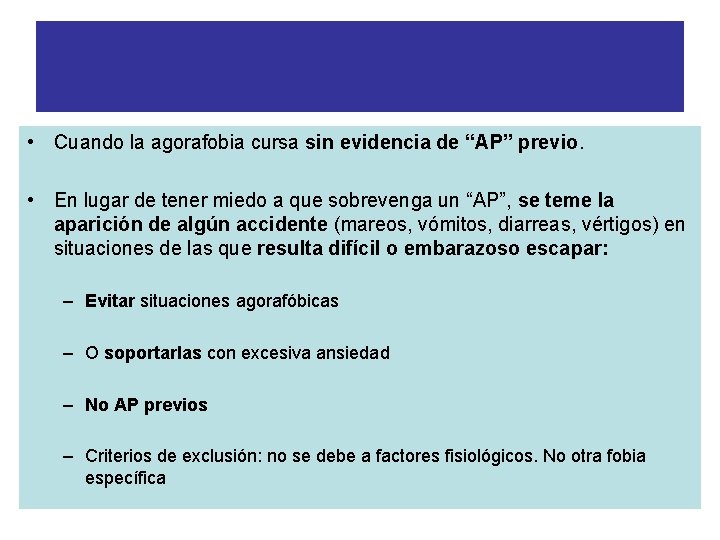 • Cuando la agorafobia cursa sin evidencia de “AP” previo.

• En lugar de tener miedo a que sobrevenga un “AP”, se teme la aparición de algún accidente (mareos, vómitos, diarreas, vértigos) en situaciones de las que resulta difícil o embarazoso escapar:

– Evitar situaciones agorafóbicas

– O soportarlas con excesiva ansiedad

– No AP previos

– Criterios de exclusión: no se debe a factores fisiológicos. No otra fobia específica